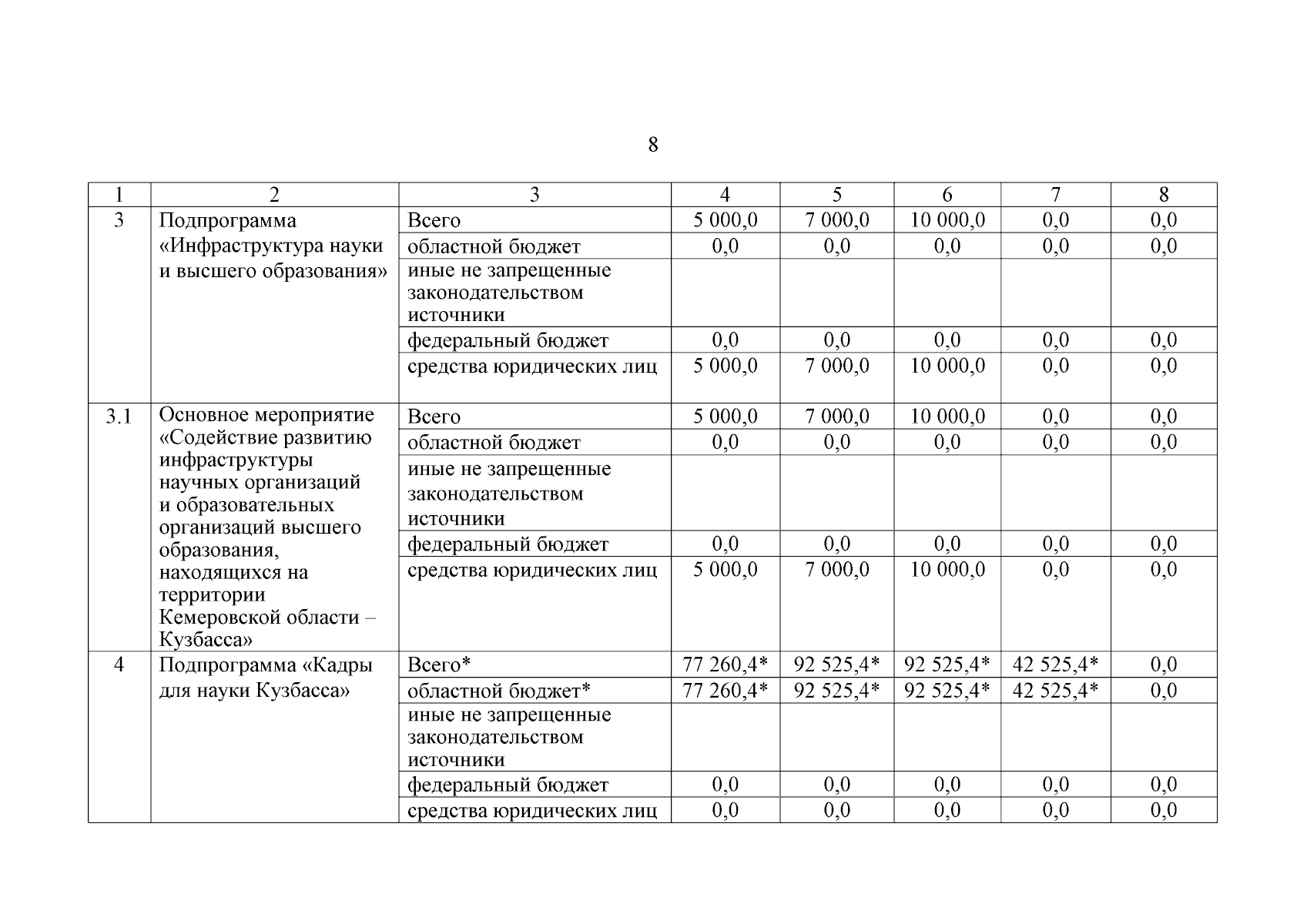 8

| 1 | 2 | 3 | 4 | 5 | 6 | 7 | 8 |
|---|---|---|---|---|---|---|---|
| 3 | Подпрограмма «Инфраструктура науки и высшего образования» | Всего | 5 000,0 | 7 000,0 | 10 000,0 | 0,0 | 0,0 |
| | | областной бюджет | 0,0 | 0,0 | 0,0 | 0,0 | 0,0 |
| | | иные не запрещенные законодательством источники | | | | | |
| | | федеральный бюджет | 0,0 | 0,0 | 0,0 | 0,0 | 0,0 |
| | | средства юридических лиц | 5 000,0 | 7 000,0 | 10 000,0 | 0,0 | 0,0 |
| 3.1 | Основное мероприятие «Содействие развитию инфраструктуры научных организаций и образовательных организаций высшего образования, находящихся на территории Кемеровской области – Кузбасса» | Всего | 5 000,0 | 7 000,0 | 10 000,0 | 0,0 | 0,0 |
| | | областной бюджет | 0,0 | 0,0 | 0,0 | 0,0 | 0,0 |
| | | иные не запрещенные законодательством источники | | | | | |
| | | федеральный бюджет | 0,0 | 0,0 | 0,0 | 0,0 | 0,0 |
| | | средства юридических лиц | 5 000,0 | 7 000,0 | 10 000,0 | 0,0 | 0,0 |
| 4 | Подпрограмма «Кадры для науки Кузбасса» | Всего* | 77 260,4* | 92 525,4* | 92 525,4* | 42 525,4* | 0,0 |
| | | областной бюджет* | 77 260,4* | 92 525,4* | 92 525,4* | 42 525,4* | 0,0 |
| | | иные не запрещенные законодательством источники | | | | | |
| | | федеральный бюджет | 0,0 | 0,0 | 0,0 | 0,0 | 0,0 |
| | | средства юридических лиц | 0,0 | 0,0 | 0,0 | 0,0 | 0,0 |